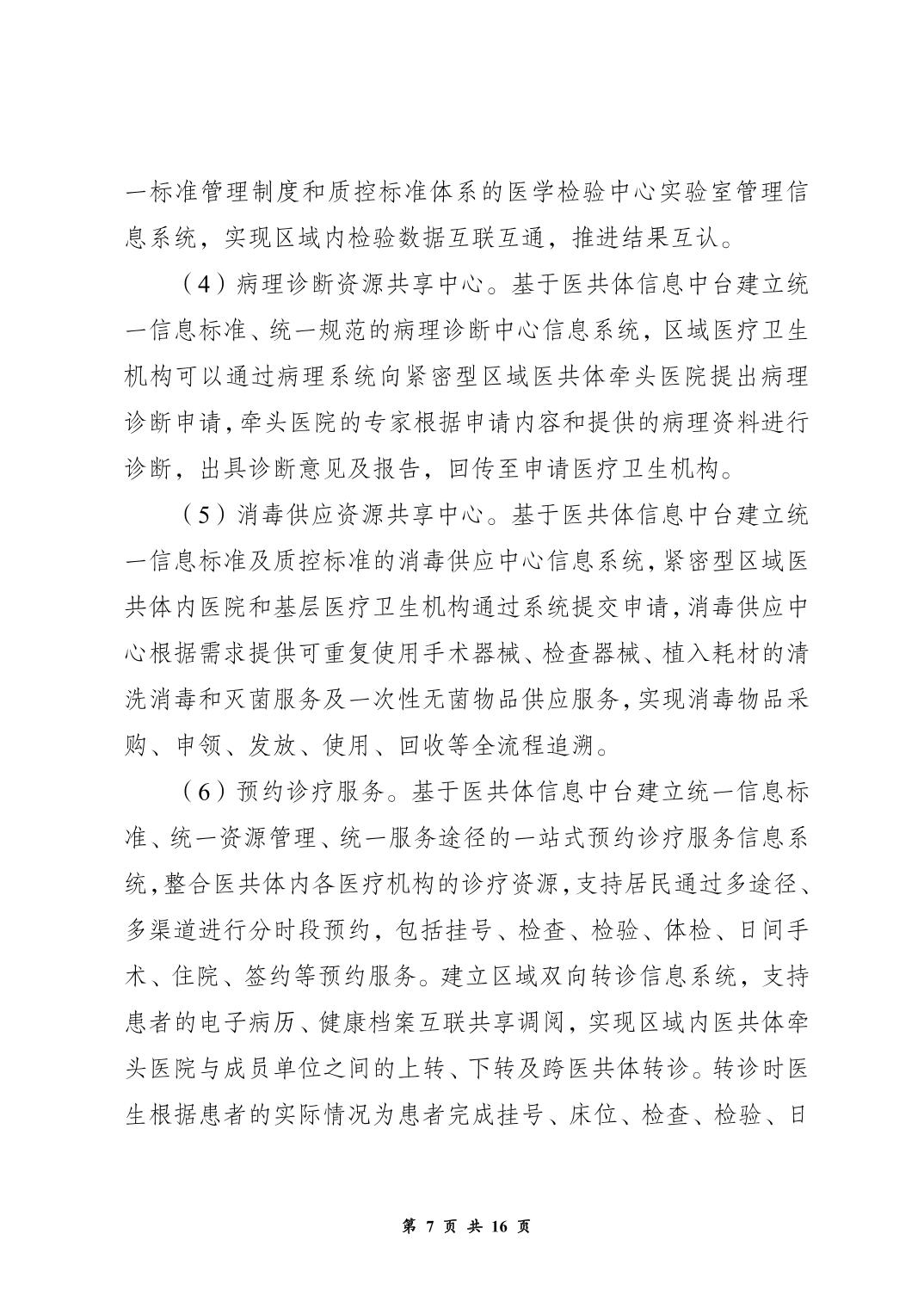 一标准管理制度和质控标准体系的医学检验中心实验室管理信息系统，实现区域内检验数据互联互通，推进结果互认。

（4）病理诊断资源共享中心。基于医共体信息中台建立统一信息标准、统一规范的病理诊断中心信息系统，区域医疗卫生机构可以通过病理系统向紧密型区域医共体牵头医院提出病理诊断申请，牵头医院的专家根据申请内容和提供的病理资料进行诊断，出具诊断意见及报告，回传至申请医疗卫生机构。

（5）消毒供应资源共享中心。基于医共体信息中台建立统一信息标准及质控标准的消毒供应中心信息系统，紧密型区域医共体内医院和基层医疗卫生机构通过系统提交申请，消毒供应中心根据需求提供可重复使用手术器械、检查器械、植入耗材的清洗消毒和灭菌服务及一次性无菌物品供应服务，实现消毒物品采购、申领、发放、使用、回收等全流程追溯。

（6）预约诊疗服务。基于医共体信息中台建立统一信息标准、统一资源管理、统一服务途径的一站式预约诊疗服务信息系统，整合医共体内各医疗机构的诊疗资源，支持居民通过多途径、多渠道进行分时段预约，包括挂号、检查、检验、体检、日间手术、住院、签约等预约服务。建立区域双向转诊信息系统，支持患者的电子病历、健康档案互联共享调阅，实现区域内医共体牵头医院与成员单位之间的上转、下转及跨医共体转诊。转诊时医生根据患者的实际情况为患者完成挂号、床位、检查、检验、日

第7页 共16页